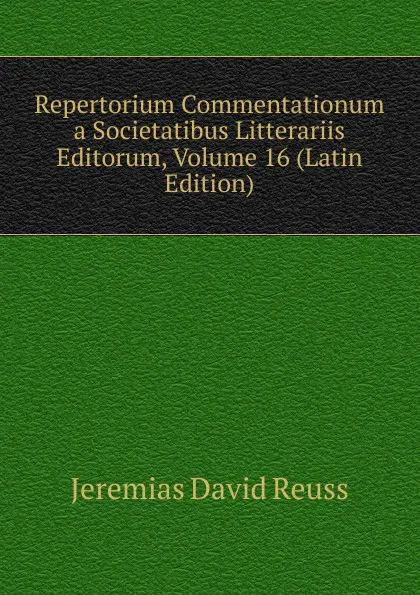 Repertorium Commentationum a Societatibus Litterariis Editorum, Volume 16 (Latin Edition)

Jeremias David Reuss